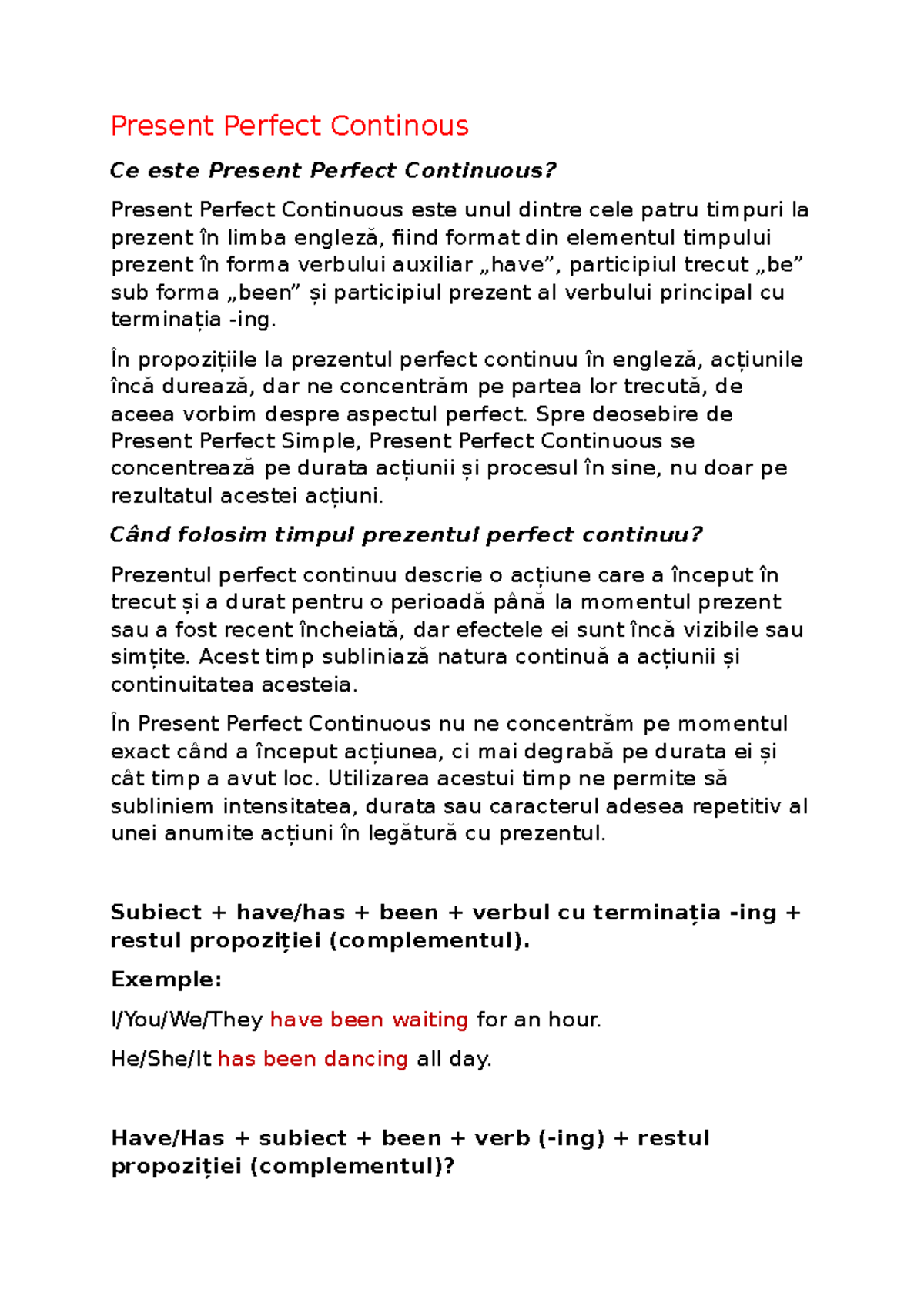 Present Perfect Continous

Ce este Present Perfect Continuous?

Present Perfect Continuous este unul dintre cele patru timpuri la prezent în limba engleză, fiind format din elementul timpului prezent în forma verbului auxiliar „have”, participiul trecut „be” sub forma „been” și participiul prezent al verbului principal cu terminația -ing.

În propozițiile la prezentul perfect continuu în engleză, acțiunile încă durează, dar ne concentrăm pe partea lor trecută, de aceea vorbim despre aspectul perfect. Spre deosebire de Present Perfect Simple, Present Perfect Continuous se concentrează pe durata acțiunii și procesul în sine, nu doar pe rezultatul acestei acțiuni.

Când folosim timpul prezentul perfect continuu?

Prezentul perfect continuu descrie o acțiune care a început în trecut și a durat pentru o perioadă până la momentul prezent sau a fost recent încheiată, dar efectele ei sunt încă vizibile sau simțite. Acest timp subliniază natura continuă a acțiunii și continuitatea acesteia.

În Present Perfect Continuous nu ne concentrăm pe momentul exact când a început acțiunea, ci mai degrabă pe durata ei și cât timp a avut loc. Utilizarea acestui timp ne permite să subliniem intensitatea, durata sau caracterul adesea repetitiv al unei anumite acțiuni în legătură cu prezentul.

Subiect + have/has + been + verbul cu terminația -ing + restul propoziției (complementul).

Exemple:

I/You/We/They have been waiting for an hour.

He/She/It has been dancing all day.

Have/Has + subiect + been + verb (-ing) + restul propoziției (complementul)?